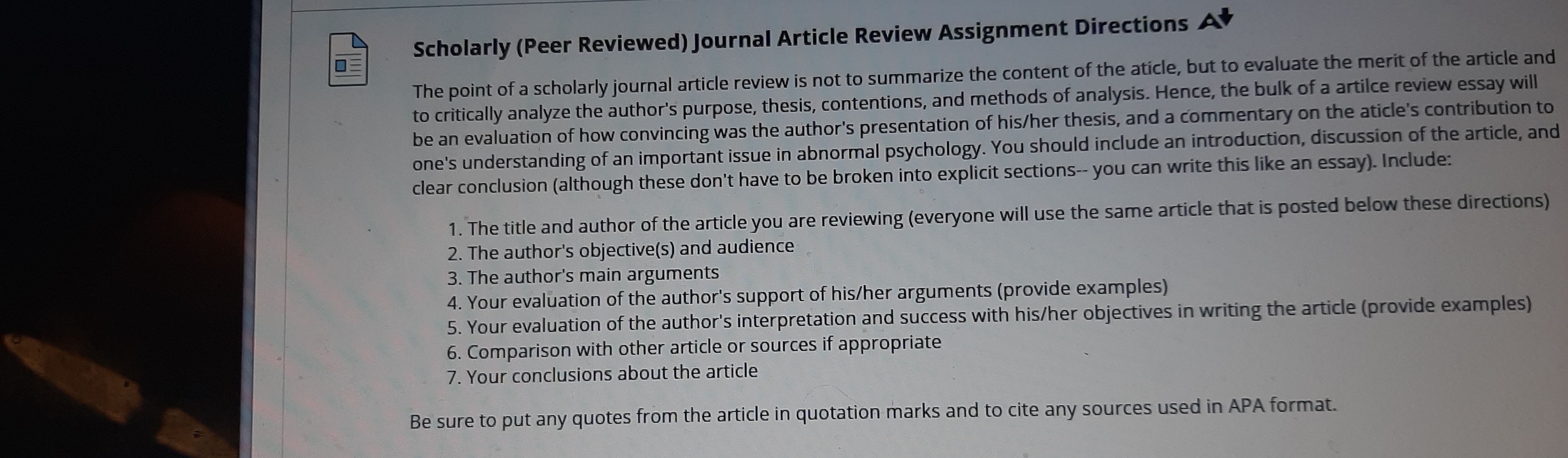 Scholarly (Peer Reviewed) Journal Article Review Assignment Directions

The point of a scholarly journal article review is not to summarize the content of the aticle, but to evaluate the merit of the article and to critically analyze the author's purpose, thesis, contentions, and methods of analysis. Hence, the bulk of a artilce review essay will be an evaluation of how convincing was the author's presentation of his/her thesis, and a commentary on the aticle's contribution to one's understanding of an important issue in abnormal psychology. You should include an introduction, discussion of the article, and clear conclusion (although these don't have to be broken into explicit sections-- you can write this like an essay). Include:

1. The title and author of the article you are reviewing (everyone will use the same article that is posted below these directions)
2. The author's objective(s) and audience
3. The author's main arguments
4. Your evaluation of the author's support of his/her arguments (provide examples)
5. Your evaluation of the author's interpretation and success with his/her objectives in writing the article (provide examples)
6. Comparison with other article or sources if appropriate
7. Your conclusions about the article

Be sure to put any quotes from the article in quotation marks and to cite any sources used in APA format.